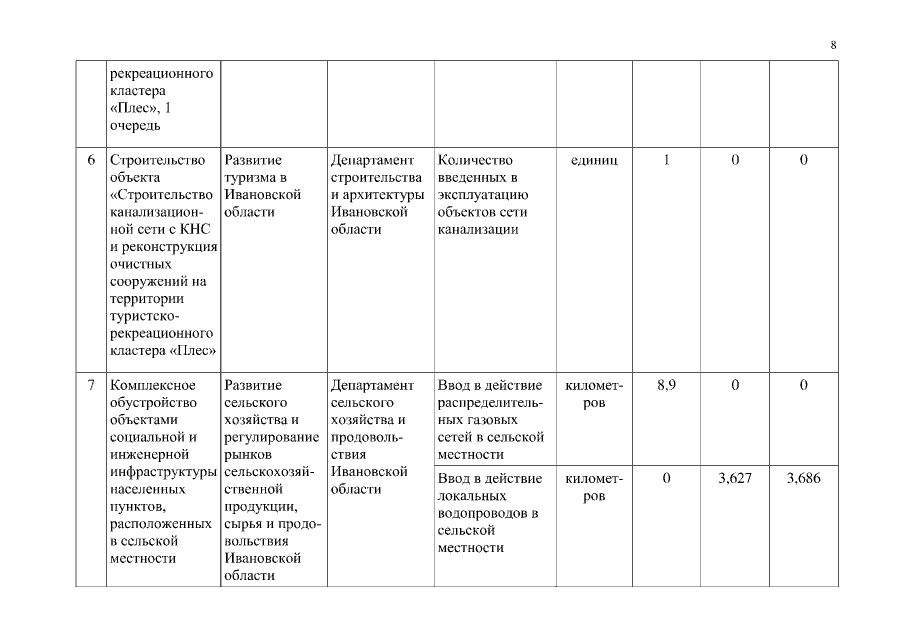 8

|  |  |  |  |  |  |  |  |  |
|---|---|---|---|---|---|---|---|---|
|  | рекреационного кластера «Плес», 1 очередь |  |  |  |  |  |  |  |
| 6 | Строительство объекта «Строительство канализационной сети с КНС и реконструкция очистных сооружений на территории туристско-рекреационного кластера «Плес» | Развитие туризма в Ивановской области | Департамент строительства и архитектуры Ивановской области | Количество введенных в эксплуатацию объектов сети канализации | единиц | 1 | 0 | 0 |
| 7 | Комплексное обустройство объектами социальной и инженерной инфраструктуры населенных пунктов, расположенных в сельской местности | Развитие сельского хозяйства и регулирование рынков сельскохозяйственной продукции, сырья и продовольствия Ивановской области | Департамент сельского хозяйства и продовольствия Ивановской области | Ввод в действие распределительных газовых сетей в сельской местности | километров | 8,9 | 0 | 0 |
|  |  |  |  | Ввод в действие локальных водопроводов в сельской местности | километров | 0 | 3,627 | 3,686 |